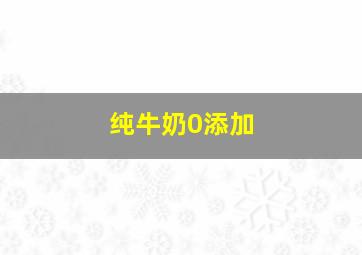 纯牛奶0添加